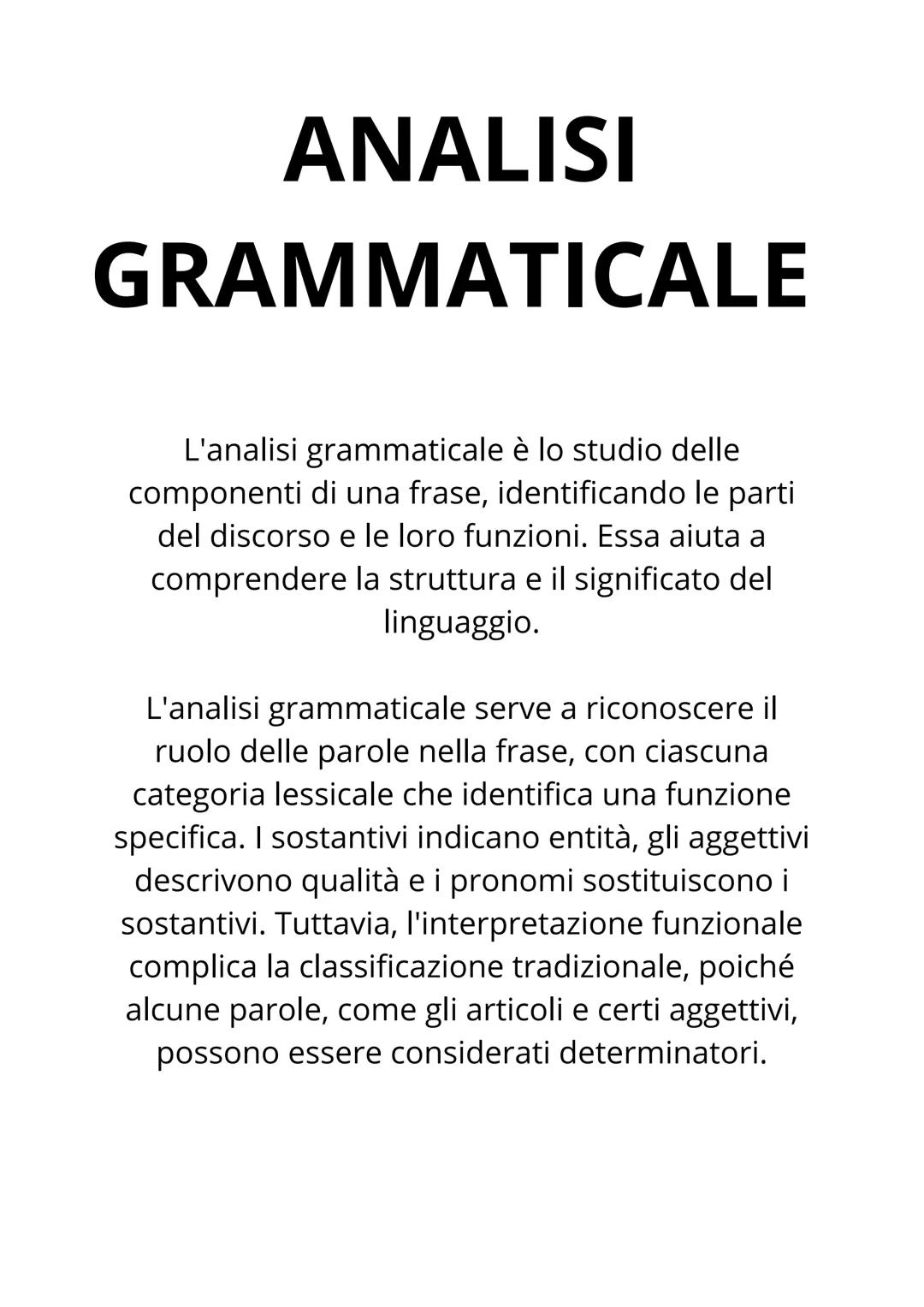 ANALISI GRAMMATICALE

L'analisi grammaticale è lo studio delle componenti di una frase, identificando le parti del discorso e le loro funzioni. Essa aiuta a comprendere la struttura e il significato del linguaggio.

L'analisi grammaticale serve a riconoscere il ruolo delle parole nella frase, con ciascuna categoria lessicale che identifica una funzione specifica. I sostantivi indicano entità, gli aggettivi descrivono qualità e i pronomi sostituiscono i sostantivi. Tuttavia, l'interpretazione funzionale complica la classificazione tradizionale, poiché alcune parole, come gli articoli e certi aggettivi, possono essere considerati determinatori.